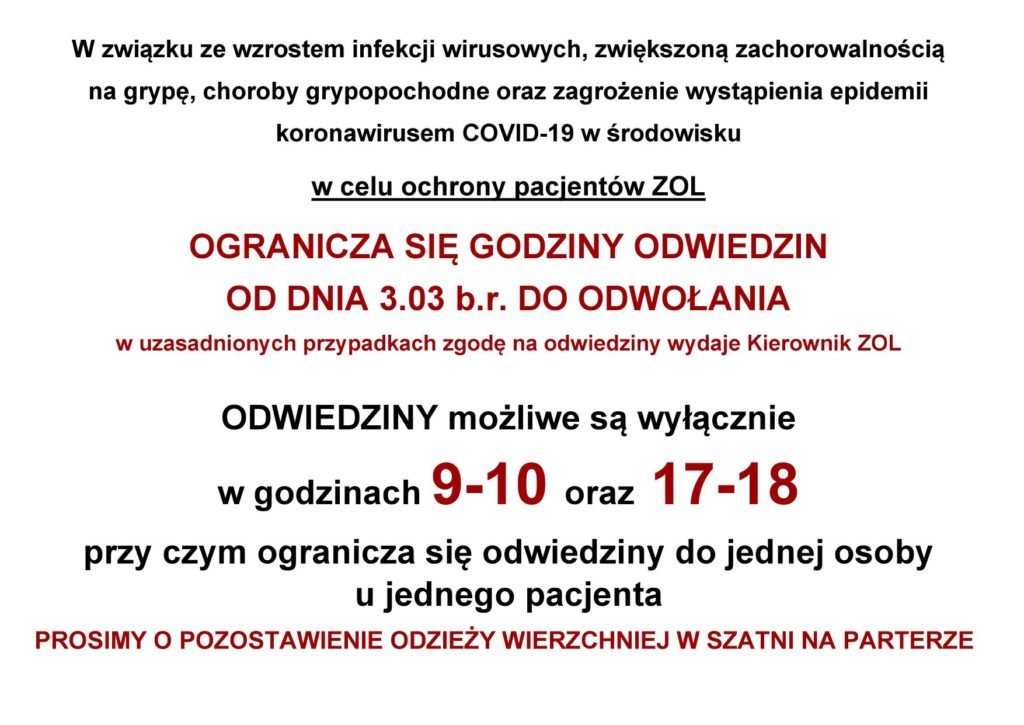 W związku ze wzrostem infekcji wirusowych, zwiększoną zachorowalnością na grypę, choroby grypopochodne oraz zagrożenie wystąpienia epidemii koronawirusem COVID-19 w środowisku

w celu ochrony pacjentów ZOL

OGRANICZA SIĘ GODZINY ODWIEDZIN
OD DNIA 3.03 b.r. DO ODWOŁANIA

w uzasadnionych przypadkach zgodę na odwiedziny wydaje Kierownik ZOL

ODWIEDZINY możliwe są wyłącznie
w godzinach 9-10 oraz 17-18

przy czym ogranicza się odwiedziny do jednej osoby u jednego pacjenta

PROSIMY O POZOSTAWIENIE ODZIEŻY WIERZCHNIEJ W SZATNI NA PARTERZE